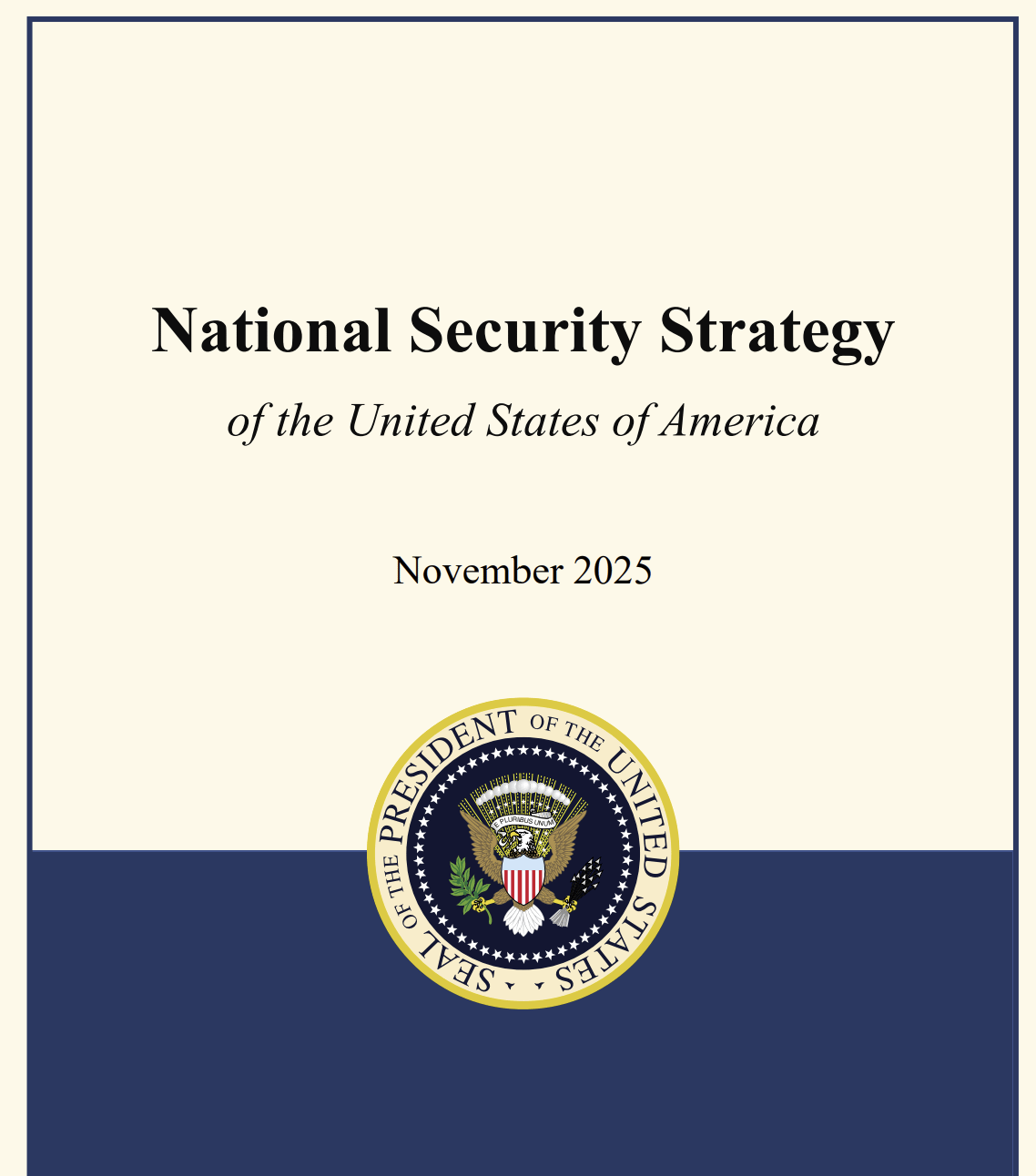 National Security Strategy

of the United States of America

November 2025

SEAL OF THE PRESIDENT OF THE UNITED STATES

E PLURIBUS UNUM